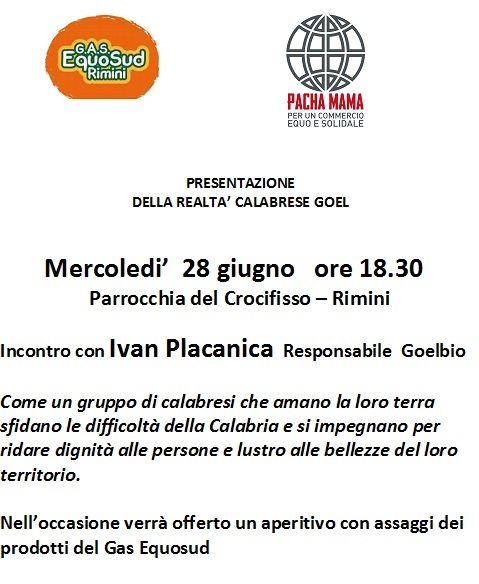 G.A.S. EquoSud Rimini

PACHA MAMA
PER UN COMMERCIO EQUO E SOLIDALE

PRESENTAZIONE
DELLA REALTA' CALABRESE GOEL

Mercoledi' 28 giugno ore 18.30
Parrocchia del Crocifisso – Rimini

Incontro con Ivan Placanica Responsabile Goelbio

Come un gruppo di calabresi che amano la loro terra sfidano le difficoltà della Calabria e si impegnano per ridare dignità alle persone e lustro alle bellezze del loro territorio.

Nell'occasione verrà offerto un aperitivo con assaggi dei prodotti del Gas Equosud